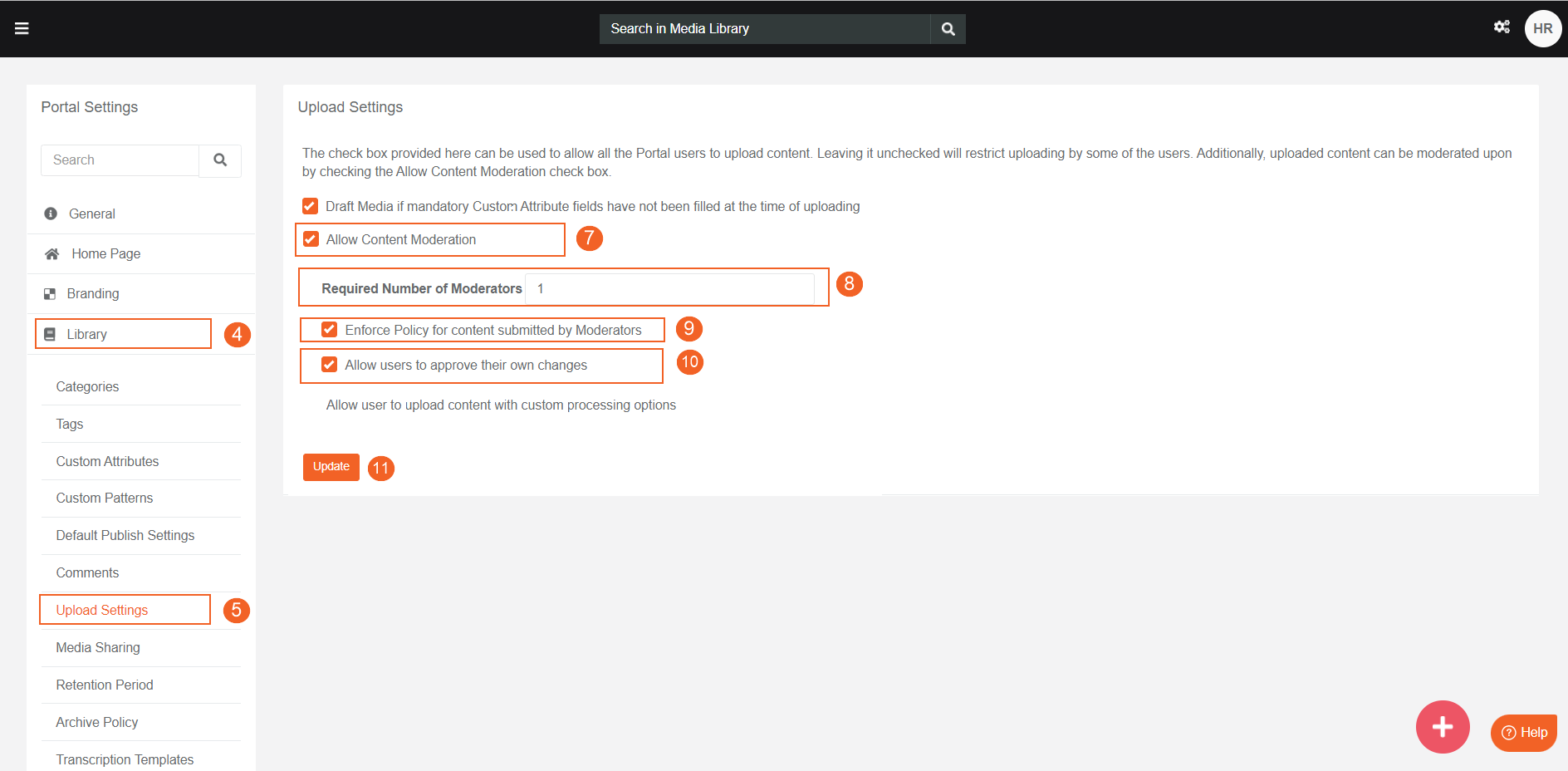 Search in Media Library

HR

Portal Settings

Search

General

Home Page

Branding

Library 4

Categories

Tags

Custom Attributes

Custom Patterns

Default Publish Settings

Comments

Upload Settings 5

Media Sharing

Retention Period

Archive Policy

Transcription Templates

Upload Settings

The check box provided here can be used to allow all the Portal users to upload content. Leaving it unchecked will restrict uploading by some of the users. Additionally, uploaded content can be moderated upon by checking the Allow Content Moderation check box.

Draft Media if mandatory Custom Attribute fields have not been filled at the time of uploading

Allow Content Moderation 7

Required Number of Moderators 1 8

Enforce Policy for content submitted by Moderators 9

Allow users to approve their own changes 10

Allow user to upload content with custom processing options

Update 11

Help